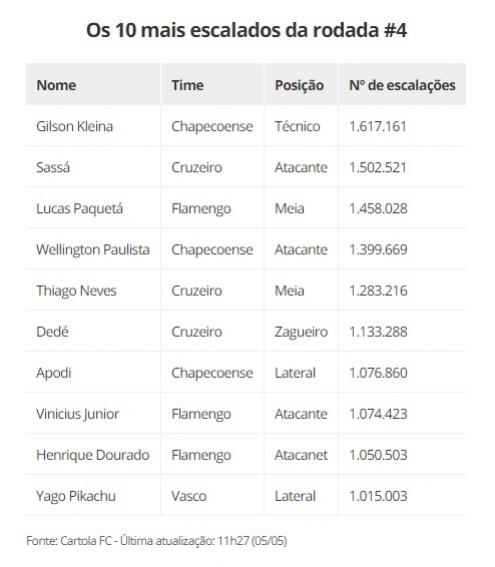 Os 10 mais escalados da rodada #4

| Nome | Time | Posição | Nº de escalações |
|---|---|---|---|
| Gilson Kleina | Chapecoense | Técnico | 1.617.161 |
| Sassá | Cruzeiro | Atacante | 1.502.521 |
| Lucas Paquetá | Flamengo | Meia | 1.458.028 |
| Wellington Paulista | Chapecoense | Atacante | 1.399.669 |
| Thiago Neves | Cruzeiro | Meia | 1.283.216 |
| Dedé | Cruzeiro | Zagueiro | 1.133.288 |
| Apodi | Chapecoense | Lateral | 1.076.860 |
| Vinicius Junior | Flamengo | Atacante | 1.074.423 |
| Henrique Dourado | Flamengo | Atacanet | 1.050.503 |
| Yago Pikachu | Vasco | Lateral | 1.015.003 |

Fonte: Cartola FC - Última atualização: 11h27 (05/05)